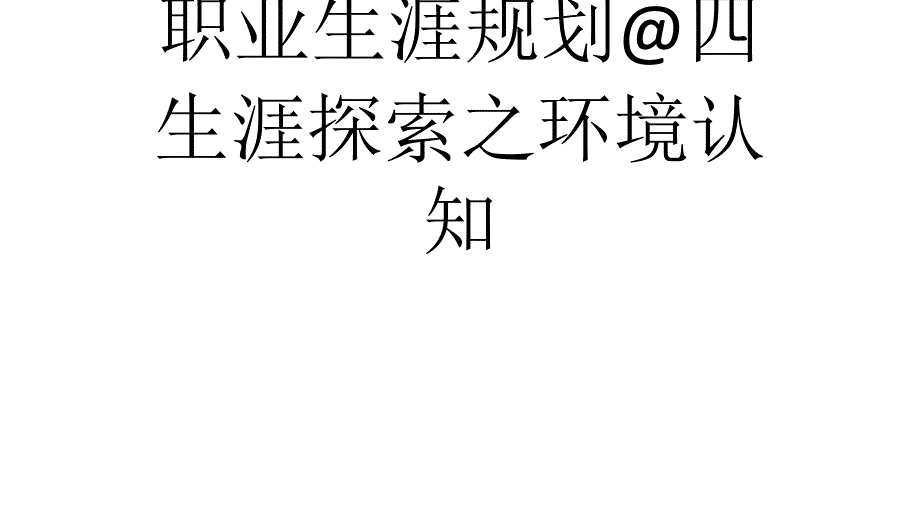 职业生涯规划@四生涯探索之环境认知